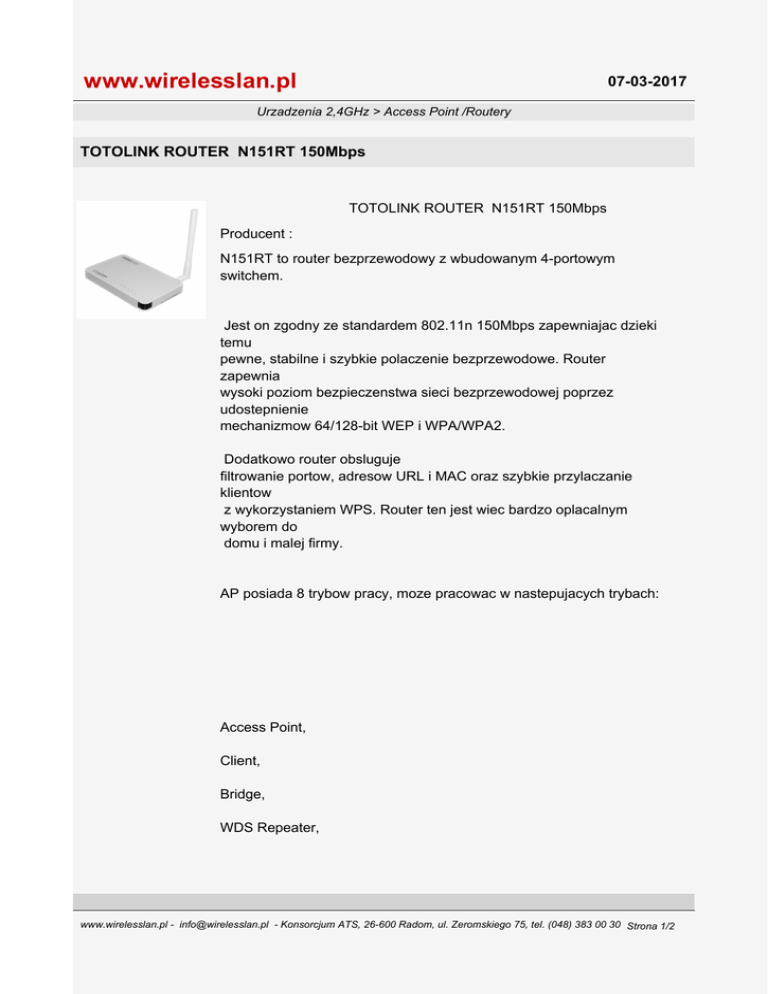 www.wirelesslan.pl

07-03-2017

Urzadzenia 2,4GHz > Access Point /Routery

TOTOLINK ROUTER N151RT 150Mbps

TOTOLINK ROUTER N151RT 150Mbps

Producent :

N151RT to router bezprzewodowy z wbudowanym 4-portowym switchem.

Jest on zgodny ze standardem 802.11n 150Mbps zapewniajac dzieki temu pewne, stabilne i szybkie polaczenie bezprzewodowe. Router zapewnia wysoki poziom bezpieczenstwa sieci bezprzewodowej poprzez udostepnienie mechanizmow 64/128-bit WEP i WPA/WPA2.

Dodatkowo router obsluguje filtrowanie portow, adresow URL i MAC oraz szybkie przylaczanie klientow z wykorzystaniem WPS. Router ten jest wiec bardzo oplacalnym wyborem do domu i malej firmy.

AP posiada 8 trybow pracy, moze pracowac w nastepujacych trybach:

Access Point,

Client,

Bridge,

WDS Repeater,

www.wirelesslan.pl - info@wirelesslan.pl - Konsorcjum ATS, 26-600 Radom, ul. Zeromskiego 75, tel. (048) 383 00 30 Strona 1/2